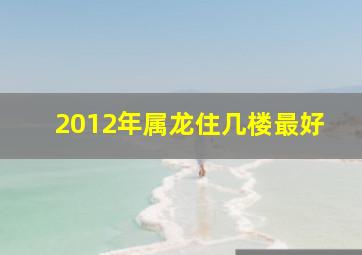 2012年属龙住几楼最好